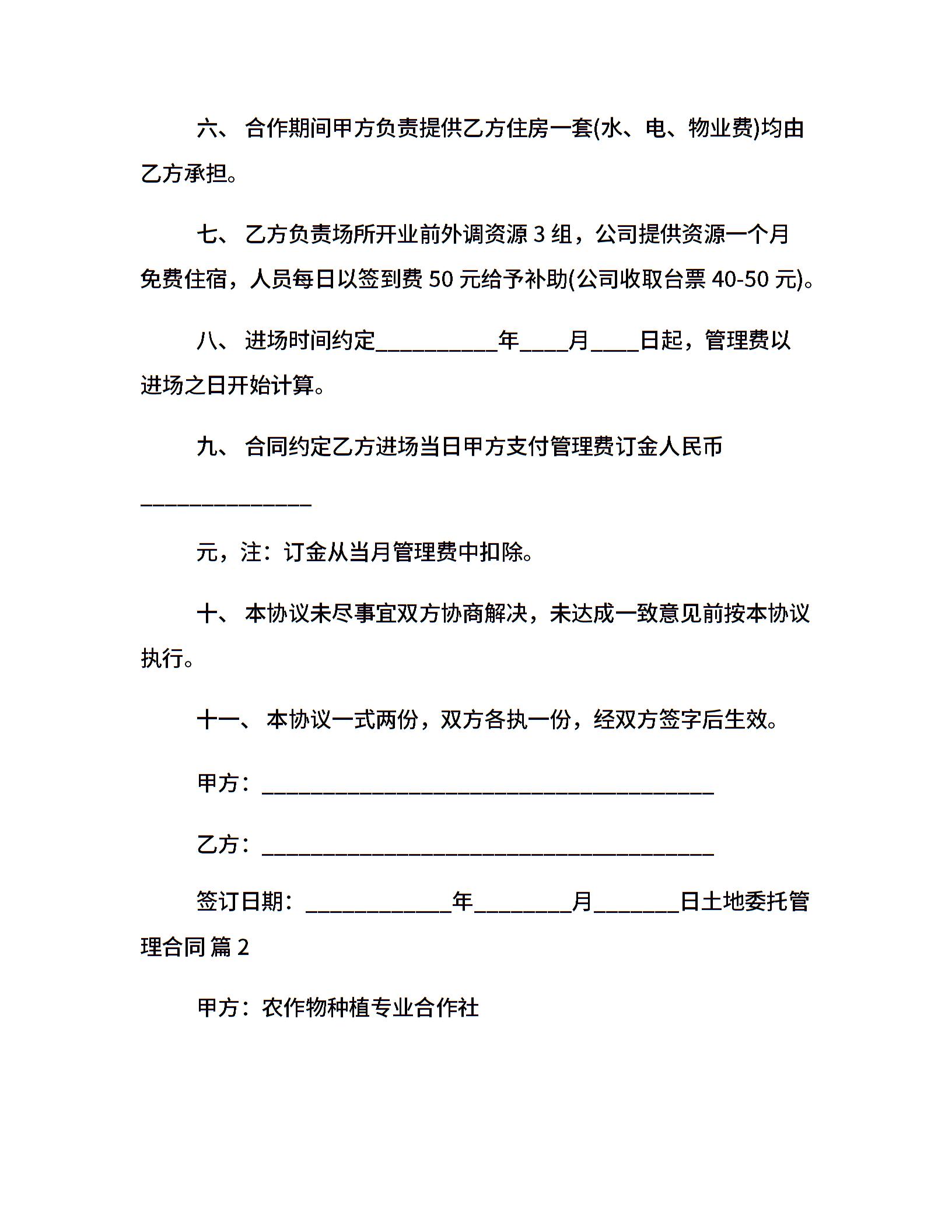 六、 合作期间甲方负责提供乙方住房一套(水、电、物业费)均由乙方承担。

七、 乙方负责场所开业前外调资源 3 组，公司提供资源一个月免费住宿，人员每日以签到费 50 元给予补助(公司收取台票 40-50 元)。

八、 进场时间约定__________年____月____日起，管理费以进场之日开始计算。

九、 合同约定乙方进场当日甲方支付管理费订金人民币

______________

元，注：订金从当月管理费中扣除。

十、 本协议未尽事宜双方协商解决，未达成一致意见前按本协议执行。

十一、 本协议一式两份，双方各执一份，经双方签字后生效。

甲方：_____________________________________

乙方：_____________________________________

签订日期：____________年________月_______日土地委托管理合同 篇 2

甲方：农作物种植专业合作社